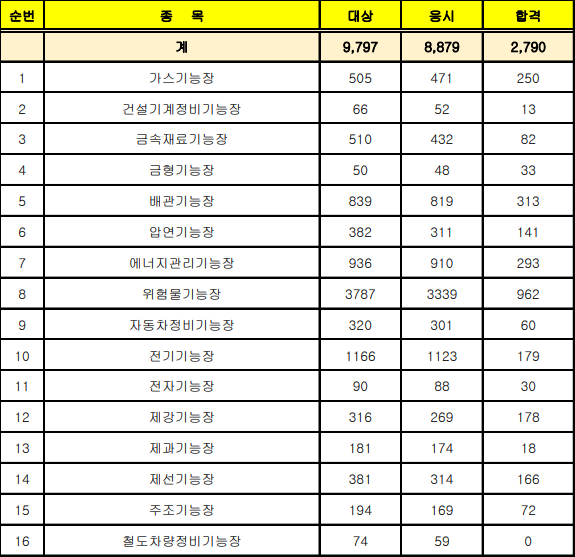 | 순번 | 종 목 | 대상 | 응시 | 합격 |
|---|---|---|---|---|
|  | 계 | 9,797 | 8,879 | 2,790 |
| 1 | 가스기능장 | 505 | 471 | 250 |
| 2 | 건설기계정비기능장 | 66 | 52 | 13 |
| 3 | 금속재료기능장 | 510 | 432 | 82 |
| 4 | 금형기능장 | 50 | 48 | 33 |
| 5 | 배관기능장 | 839 | 819 | 313 |
| 6 | 압연기능장 | 382 | 311 | 141 |
| 7 | 에너지관리기능장 | 936 | 910 | 293 |
| 8 | 위험물기능장 | 3787 | 3339 | 962 |
| 9 | 자동차정비기능장 | 320 | 301 | 60 |
| 10 | 전기기능장 | 1166 | 1123 | 179 |
| 11 | 전자기능장 | 90 | 88 | 30 |
| 12 | 제강기능장 | 316 | 269 | 178 |
| 13 | 제과기능장 | 181 | 174 | 18 |
| 14 | 제선기능장 | 381 | 314 | 166 |
| 15 | 주조기능장 | 194 | 169 | 72 |
| 16 | 철도차량정비기능장 | 74 | 59 | 0 |